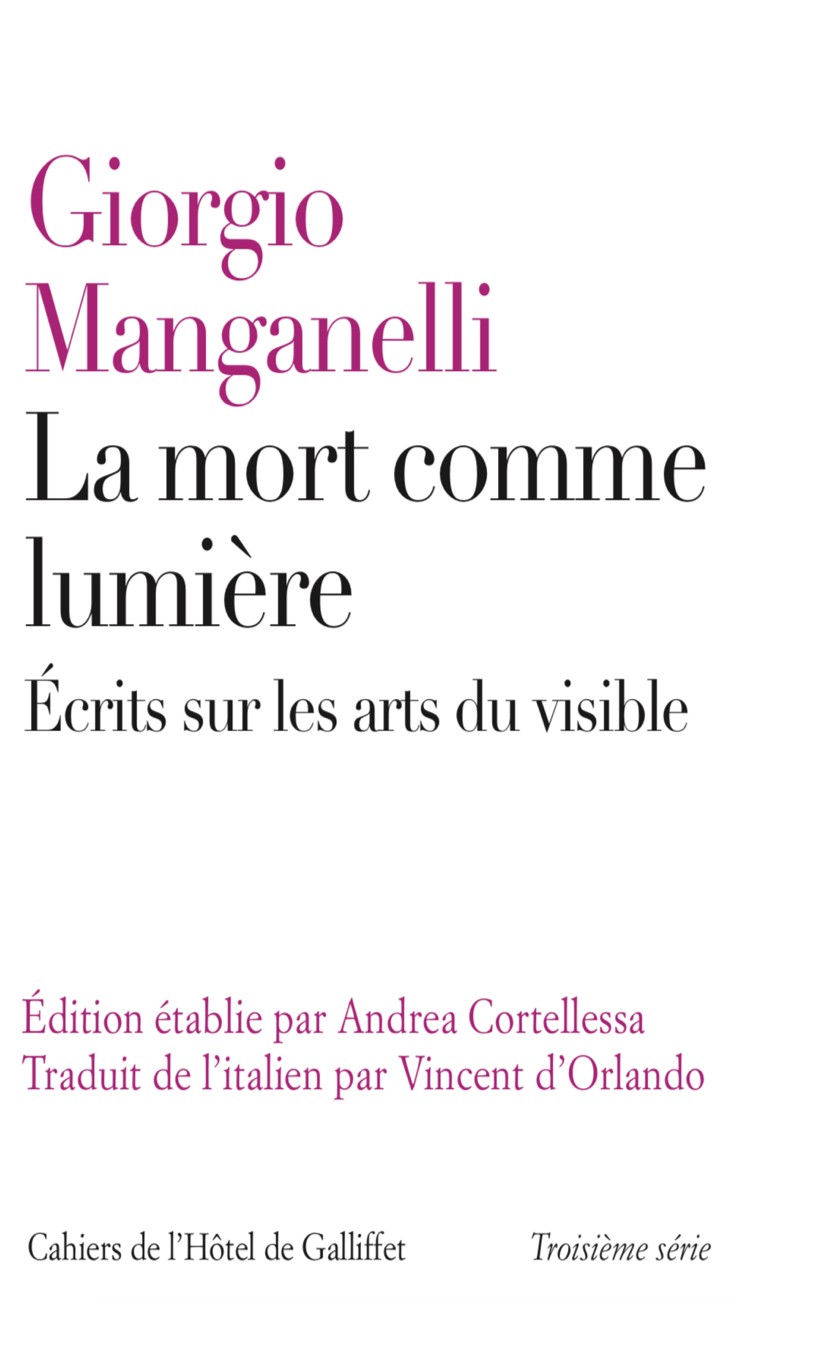 Giorgio Manganelli

La mort comme lumière

Écrits sur les arts du visible

Édition établie par Andrea Cortellessa
Traduit de l'italien par Vincent d'Orlando

Cahiers de l'Hôtel de Galliffet

Troisième série